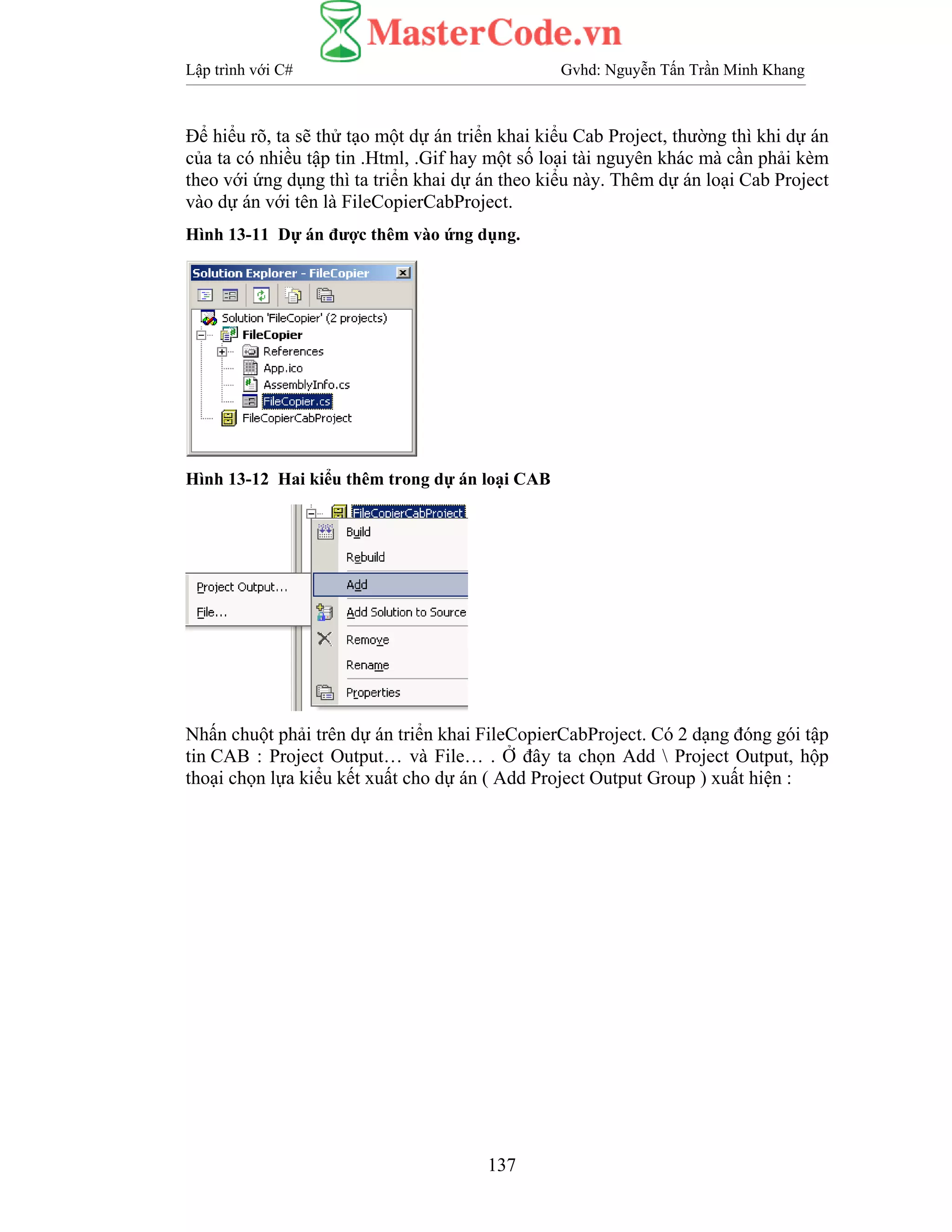 MasterCode.vn

Lập trình với C#

Gvhd: Nguyễn Tấn Trần Minh Khang

Để hiểu rõ, ta sẽ thử tạo một dự án triển khai kiểu Cab Project, thường thì khi dự án của ta có nhiều tập tin .Html, .Gif hay một số loại tài nguyên khác mà cần phải kèm theo với ứng dụng thì ta triển khai dự án theo kiểu này. Thêm dự án loại Cab Project vào dự án với tên là FileCopierCabProject.

Hình 13-11 Dự án được thêm vào ứng dụng.

Solution Explorer - FileCopier

Solution 'FileCopier' (2 projects)
FileCopier
References
App.ico
AssemblyInfo.cs
FileCopier.cs
FileCopierCabProject

Hình 13-12 Hai kiểu thêm trong dự án loại CAB

FileCopierCabProject
Build
Rebuild
Add
Add Solution to Source
Remove
Rename
Properties

Project Output...
File...

Nhấn chuột phải trên dự án triển khai FileCopierCabProject. Có 2 dạng đóng gói tập tin CAB : Project Output… và File… . Ở đây ta chọn Add \ Project Output, hộp thoại chọn lựa kiểu kết xuất cho dự án ( Add Project Output Group ) xuất hiện :

137